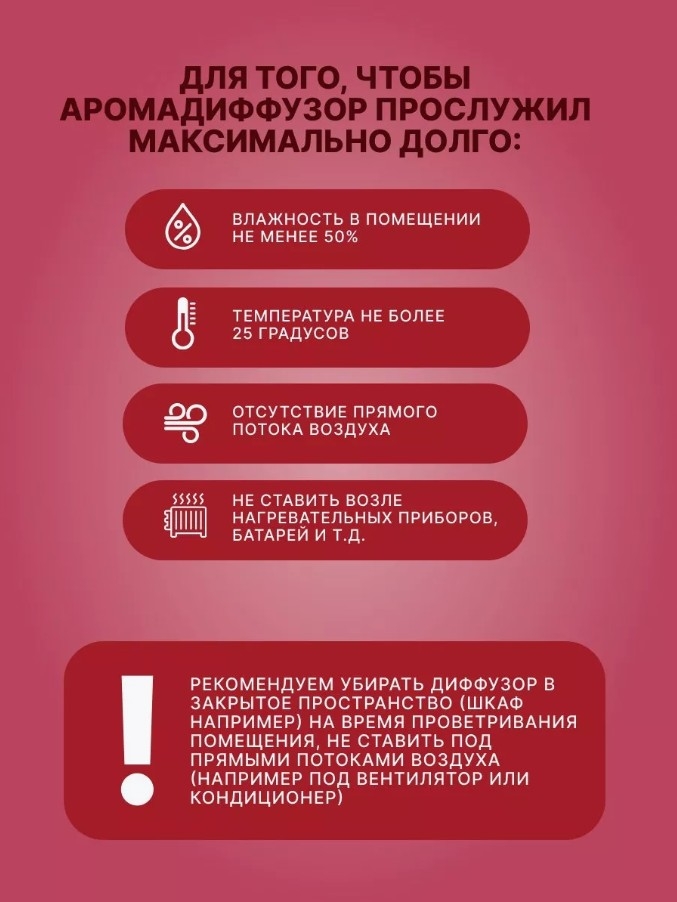 ДЛЯ ТОГО, ЧТОБЫ АРОМАДИФФУЗОР ПРОСЛУЖИЛ МАКСИМАЛЬНО ДОЛГО:

ВЛАЖНОСТЬ В ПОМЕЩЕНИИ НЕ МЕНЕЕ 50%

ТЕМПЕРАТУРА НЕ БОЛЕЕ 25 ГРАДУСОВ

ОТСУТСТВИЕ ПРЯМОГО ПОТОКА ВОЗДУХА

НЕ СТАВИТЬ ВОЗЛЕ НАГРЕВАТЕЛЬНЫХ ПРИБОРОВ, БАТАРЕЙ И Т.Д.

!

РЕКОМЕНДУЕМ УБИРАТЬ ДИФФУЗОР В ЗАКРЫТОЕ ПРОСТРАНСТВО (ШКАФ НАПРИМЕР) НА ВРЕМЯ ПРОВЕТРИВАНИЯ ПОМЕЩЕНИЯ, НЕ СТАВИТЬ ПОД ПРЯМЫМИ ПОТОКАМИ ВОЗДУХА (НАПРИМЕР ПОД ВЕНТИЛЯТОР ИЛИ КОНДИЦИОНЕР)